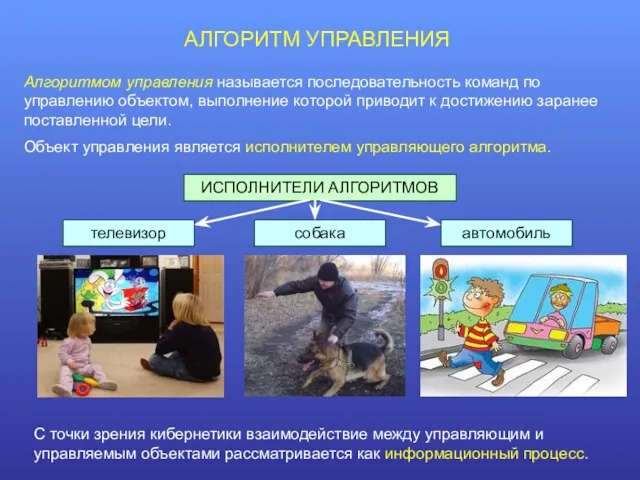 АЛГОРИТМ УПРАВЛЕНИЯ

Алгоритмом управления называется последовательность команд по управлению объектом, выполнение которой приводит к достижению заранее поставленной цели.

Объект управления является исполнителем управляющего алгоритма.

ИСПОЛНИТЕЛИ АЛГОРИТМОВ

телевизор

собака

автомобиль

С точки зрения кибернетики взаимодействие между управляющим и управляемым объектами рассматривается как информационный процесс.